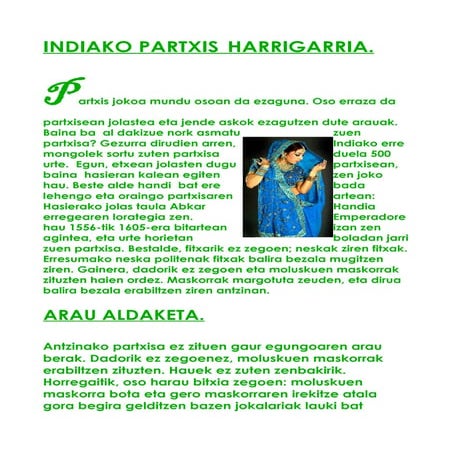 INDIAKO PARTXIS HARRIGARRIA.

Partxis jokoa mundu osoan da ezaguna. Oso erraza da partxisean jolastea eta jende askok ezagutzen dute arauak. Baina ba al dakizue nork asmatu zuen partxisa? Gezurra dirudien arren, Indiako erre mongolek sortu zuten partxisa duela 500 urte. Egun, etxean jolasten dugu partxisean, baina hasieran kalean egiten zen joko hau. Beste alde handi bat ere bada lehengo eta oraingo partxisaren artean: Hasierako jolas taula Abkar Handia erregearen lorategia zen. Emperadore hau 1556-tik 1605-era bitartean izan zen agintea, eta urte horietan boladan jarri zuen partxisa. Bestalde, fitxarik ez zegoen; neskak ziren fitxak. Erresumako neska politenak fitxak balira bezala mugitzen ziren. Gainera, dadorik ez zegoen eta moluskuen maskorrak zituzten haien ordez. Maskorrak margotuta zeuden, eta dirua balira bezala erabiltzen ziren antzinan.

ARAU ALDAKETA.

Antzinako partxisa ez zituen gaur egungoaren arau berak. Dadorik ez zegoenez, moluskuen maskorrak erabiltzen zituzten. Hauek ez zuten zenbakirik. Horregaitik, oso harau bitxia zegoen: moluskuen maskorra bota eta gero maskorraren irekitze atala gora begira gelditzen bazen jokalariak lauki bat